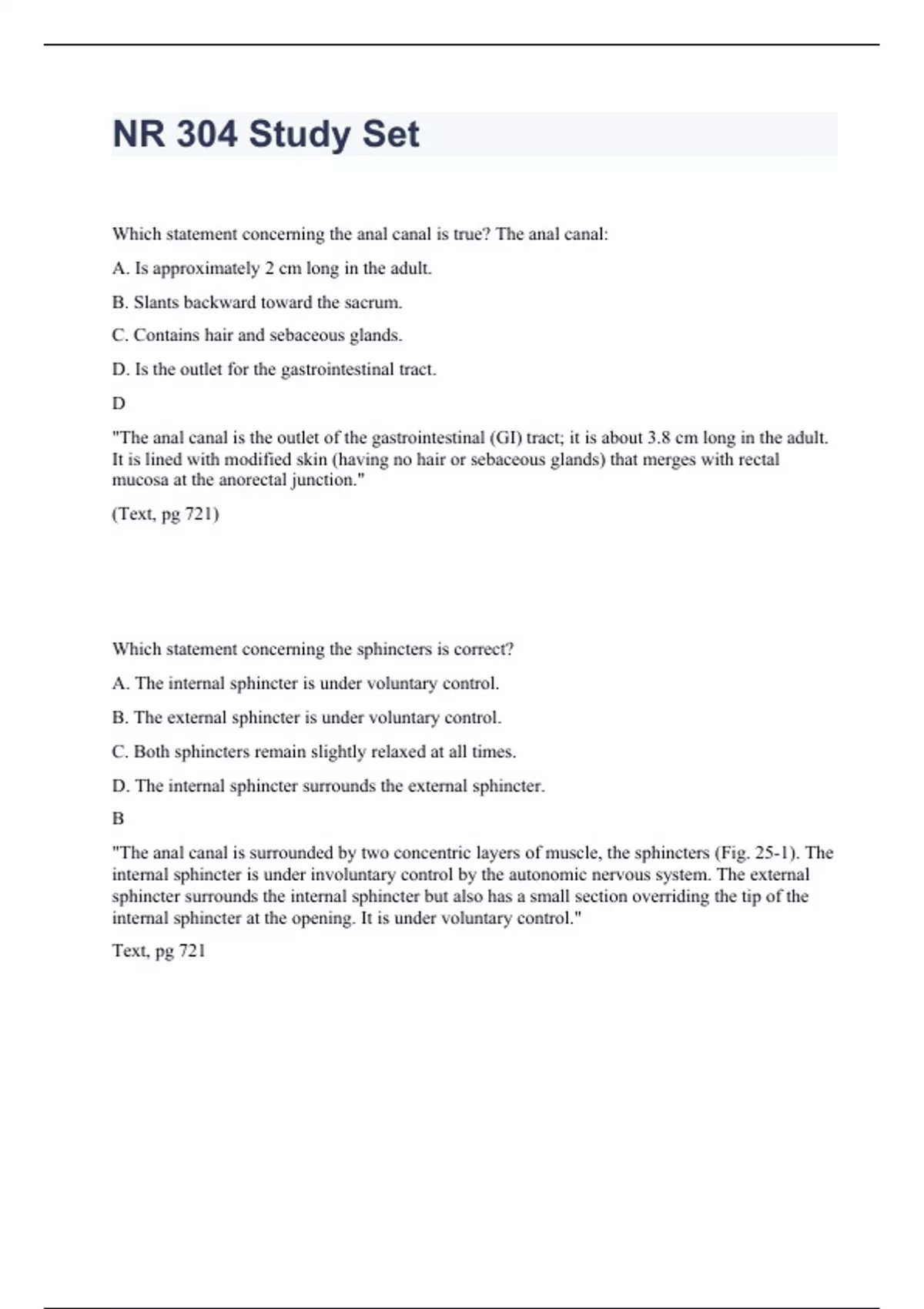 NR 304 Study Set

Which statement concerning the anal canal is true? The anal canal:

A. Is approximately 2 cm long in the adult.

B. Slants backward toward the sacrum.

C. Contains hair and sebaceous glands.

D. Is the outlet for the gastrointestinal tract.

D

"The anal canal is the outlet of the gastrointestinal (GI) tract; it is about 3.8 cm long in the adult. It is lined with modified skin (having no hair or sebaceous glands) that merges with rectal mucosa at the anorectal junction."

(Text, pg 721)

Which statement concerning the sphincters is correct?

A. The internal sphincter is under voluntary control.

B. The external sphincter is under voluntary control.

C. Both sphincters remain slightly relaxed at all times.

D. The internal sphincter surrounds the external sphincter.

B

"The anal canal is surrounded by two concentric layers of muscle, the sphincters (Fig. 25-1). The internal sphincter is under involuntary control by the autonomic nervous system. The external sphincter surrounds the internal sphincter but also has a small section overriding the tip of the internal sphincter at the opening. It is under voluntary control."

Text, pg 721